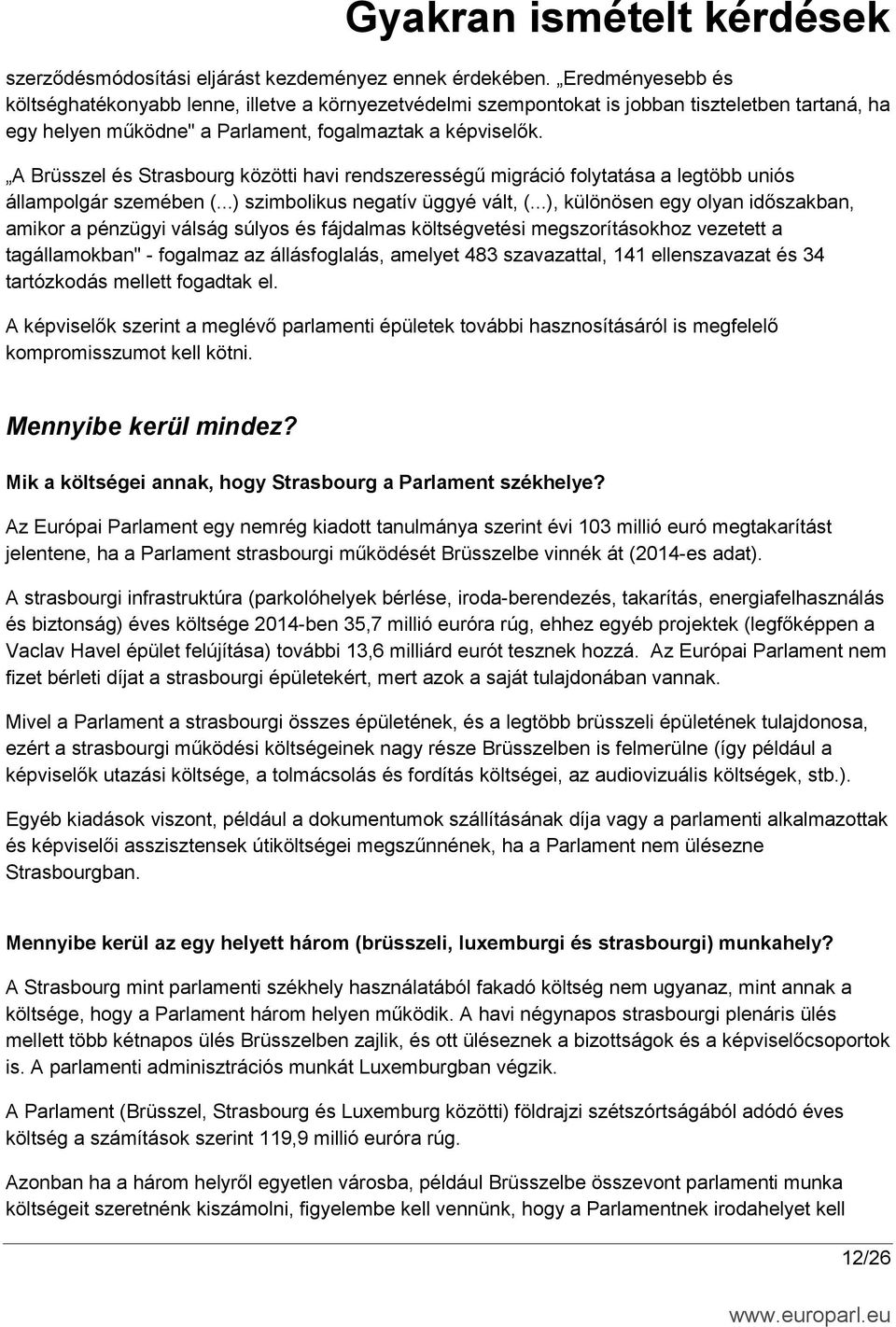 Gyakran ismételt kérdések

szerződésmódosítási eljárást kezdeményez ennek érdekében. „Eredményesebb és költséghatékonyabb lenne, illetve a környezetvédelmi szempontokat is jobban tiszteletben tartaná, ha egy helyen működne" a Parlament, fogalmaztak a képviselők.

„A Brüsszel és Strasbourg közötti havi rendszerességű migráció folytatása a legtöbb uniós állampolgár szemében (...) szimbolikus negatív üggyé vált, (...), különösen egy olyan időszakban, amikor a pénzügyi válság súlyos és fájdalmas költségvetési megszorításokhoz vezetett a tagállamokban" - fogalmaz az állásfoglalás, amelyet 483 szavazattal, 141 ellenszavazat és 34 tartózkodás mellett fogadtak el.

A képviselők szerint a meglévő parlamenti épületek további hasznosításáról is megfelelő kompromisszumot kell kötni.

Mennyibe kerül mindez?

Mik a költségei annak, hogy Strasbourg a Parlament székhelye?

Az Európai Parlament egy nemrég kiadott tanulmánya szerint évi 103 millió euró megtakarítást jelentene, ha a Parlament strasbourgi működését Brüsszelbe vinnék át (2014-es adat).

A strasbourgi infrastruktúra (parkolóhelyek bérlése, iroda-berendezés, takarítás, energiafelhasználás és biztonság) éves költsége 2014-ben 35,7 millió euróra rúg, ehhez egyéb projektek (legfőképpen a Vaclav Havel épület felújítása) további 13,6 milliárd eurót tesznek hozzá. Az Európai Parlament nem fizet bérleti díjat a strasbourgi épületekért, mert azok a saját tulajdonában vannak.

Mivel a Parlament a strasbourgi összes épületének, és a legtöbb brüsszeli épületének tulajdonosa, ezért a strasbourgi működési költségeinek nagy része Brüsszelben is felmerülne (így például a képviselők utazási költsége, a tolmácsolás és fordítás költségei, az audiovizuális költségek, stb.).

Egyéb kiadások viszont, például a dokumentumok szállításának díja vagy a parlamenti alkalmazottak és képviselői asszisztensek útiköltségei megszűnnének, ha a Parlament nem ülésezne Strasbourgban.

Mennyibe kerül az egy helyett három (brüsszeli, luxemburgi és strasbourgi) munkahely?

A Strasbourg mint parlamenti székhely használatából fakadó költség nem ugyanaz, mint annak a költsége, hogy a Parlament három helyen működik. A havi négynapos strasbourgi plenáris ülés mellett több kétnapos ülés Brüsszelben zajlik, és ott üléseznek a bizottságok és a képviselőcsoportok is. A parlamenti adminisztrációs munkát Luxemburgban végzik.

A Parlament (Brüsszel, Strasbourg és Luxemburg közötti) földrajzi szétszórtságából adódó éves költség a számítások szerint 119,9 millió euróra rúg.

Azonban ha a három helyről egyetlen városba, például Brüsszelbe összevont parlamenti munka költségeit szeretnénk kiszámolni, figyelembe kell vennünk, hogy a Parlamentnek irodahelyet kell

12/26

www.europarl.eu